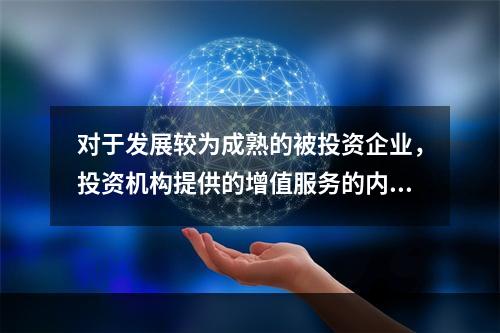 对于发展较为成熟的被投资企业，投资机构提供的增值服务的内...